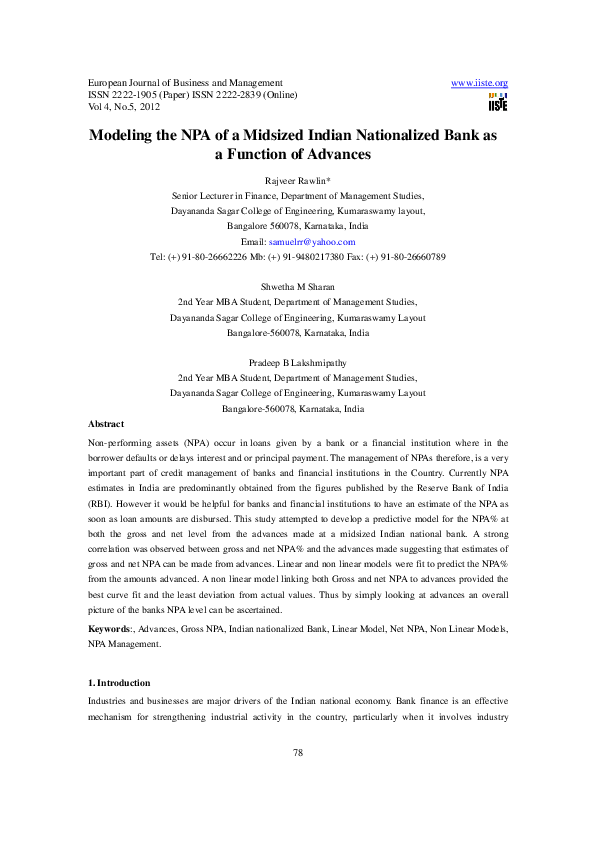 European Journal of Business and Management
ISSN 2222-1905 (Paper) ISSN 2222-2839 (Online)
Vol 4, No.5, 2012

www.iiste.org

IISTE

Modeling the NPA of a Midsized Indian Nationalized Bank as a Function of Advances

Rajveer Rawlin*
Senior Lecturer in Finance, Department of Management Studies,
Dayananda Sagar College of Engineering, Kumaraswamy layout,
Bangalore 560078, Karnataka, India
Email: samuelrr@yahoo.com
Tel: (+) 91-80-26662226 Mb: (+) 91-9480217380 Fax: (+) 91-80-26660789

Shwetha M Sharan
2nd Year MBA Student, Department of Management Studies,
Dayananda Sagar College of Engineering, Kumaraswamy Layout
Bangalore-560078, Karnataka, India

Pradeep B Lakshmipathy
2nd Year MBA Student, Department of Management Studies,
Dayananda Sagar College of Engineering, Kumaraswamy Layout
Bangalore-560078, Karnataka, India

Abstract

Non-performing assets (NPA) occur in loans given by a bank or a financial institution where in the borrower defaults or delays interest and or principal payment. The management of NPAs therefore, is a very important part of credit management of banks and financial institutions in the Country. Currently NPA estimates in India are predominantly obtained from the figures published by the Reserve Bank of India (RBI). However it would be helpful for banks and financial institutions to have an estimate of the NPA as soon as loan amounts are disbursed. This study attempted to develop a predictive model for the NPA% at both the gross and net level from the advances made at a midsized Indian national bank. A strong correlation was observed between gross and net NPA% and the advances made suggesting that estimates of gross and net NPA can be made from advances. Linear and non linear models were fit to predict the NPA% from the amounts advanced. A non linear model linking both Gross and net NPA to advances provided the best curve fit and the least deviation from actual values. Thus by simply looking at advances an overall picture of the banks NPA level can be ascertained.

Keywords:, Advances, Gross NPA, Indian nationalized Bank, Linear Model, Net NPA, Non Linear Models, NPA Management.

1. Introduction

Industries and businesses are major drivers of the Indian national economy. Bank finance is an effective mechanism for strengthening industrial activity in the country, particularly when it involves industry

78